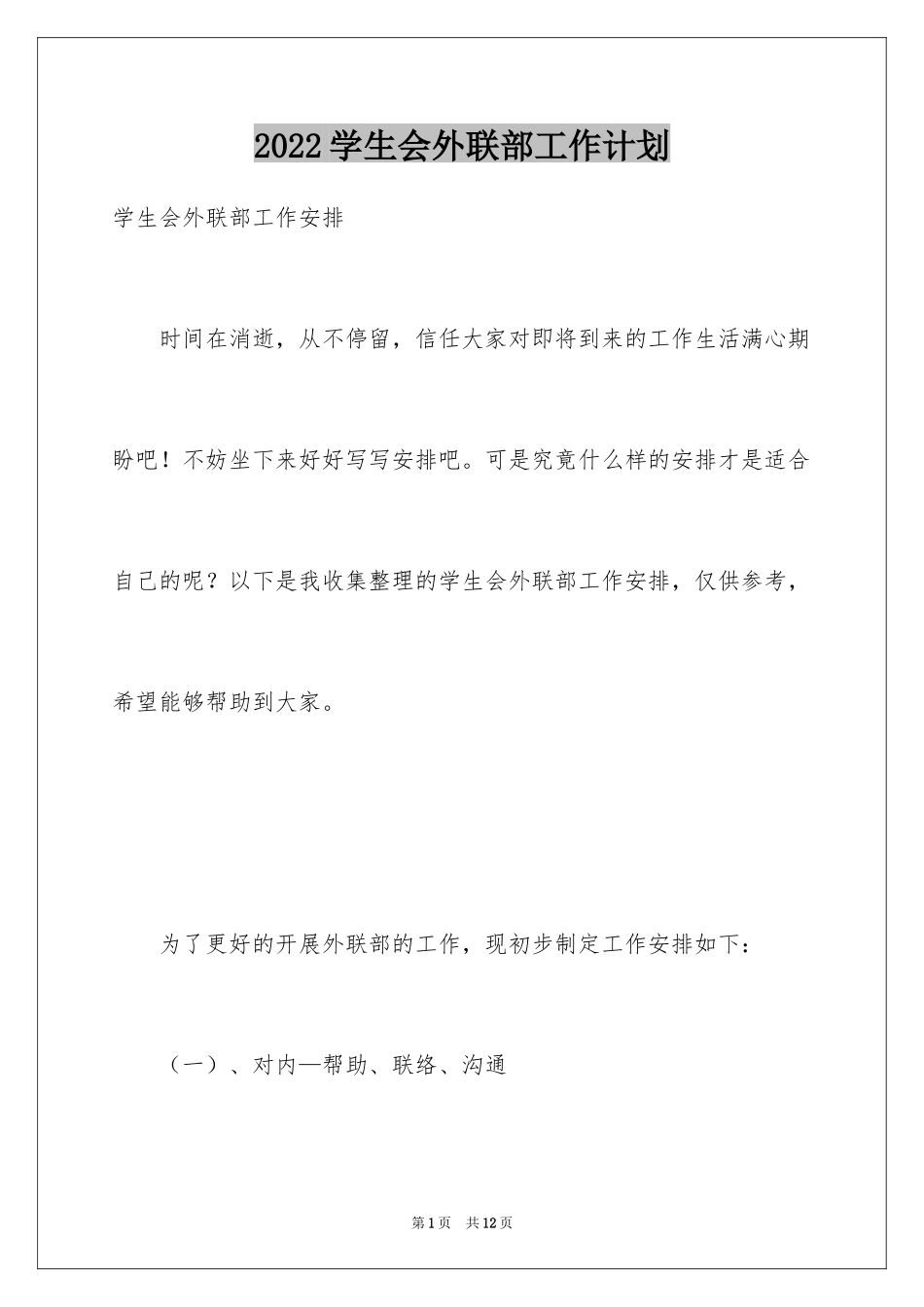 2022学生会外联部工作计划

学生会外联部工作安排

时间在消逝，从不停留，信任大家对即将到来的工作生活满心期盼吧！不妨坐下来好好写写安排吧。可是究竟什么样的安排才是适合自己的呢？以下是我收集整理的学生会外联部工作安排，仅供参考，希望能够帮助到大家。

为了更好的开展外联部的工作，现初步制定工作安排如下：

（一）、对内—帮助、联络、沟通

第1页 共12页